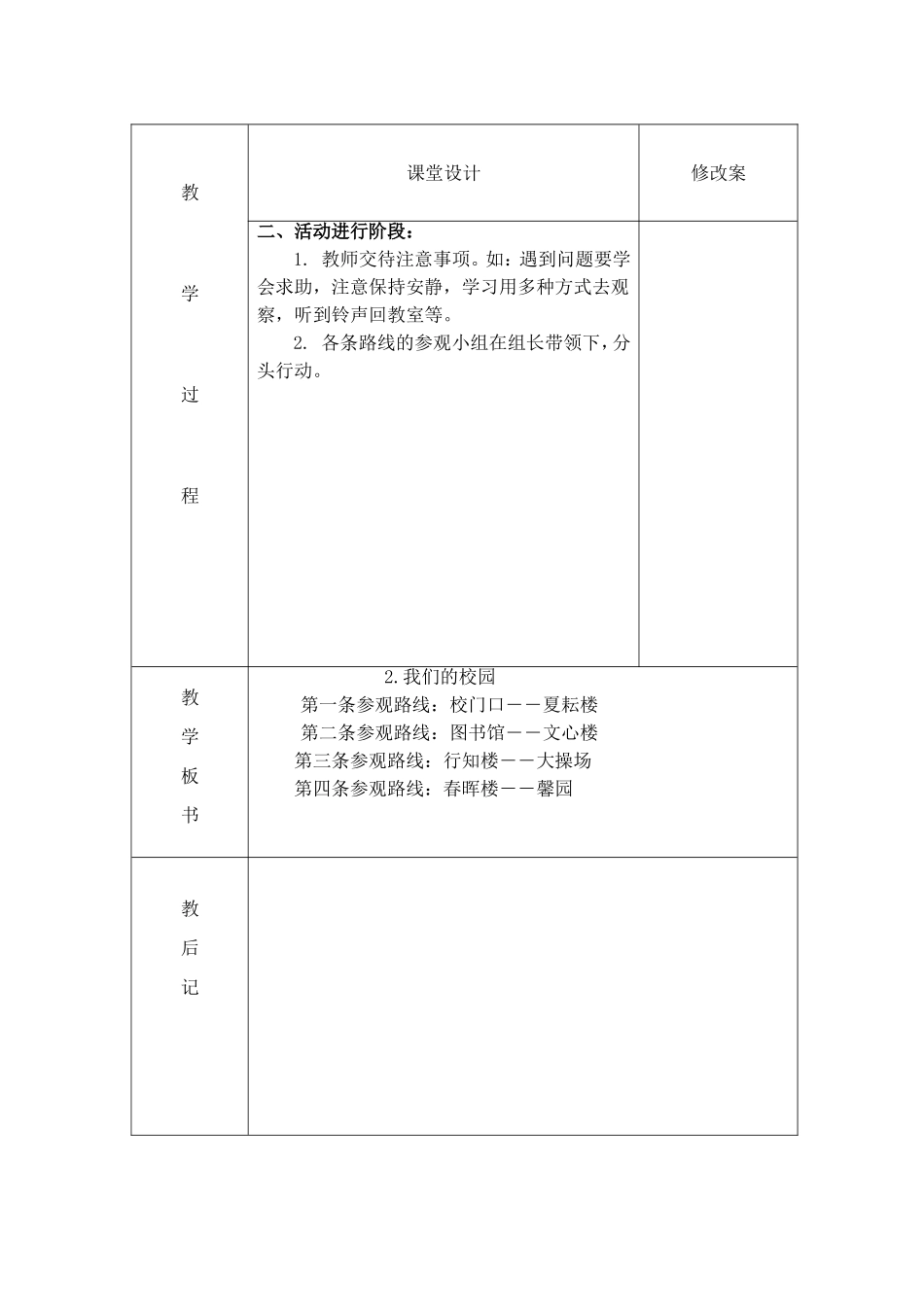 | 教 学 过 程 | 课堂设计 | 修改案 |
|---|---|---|
| | 二、活动进行阶段：<br>1. 教师交待注意事项。如：遇到问题要学会求助，注意保持安静，学习用多种方式去观察，听到铃声回教室等。<br>2. 各条路线的参观小组在组长带领下，分头行动。 | |
| 教 学 板 书 | 2.我们的校园<br>第一条参观路线：校门口——夏耘楼<br>第二条参观路线：图书馆——文心楼<br>第三条参观路线：行知楼——大操场<br>第四条参观路线：春晖楼——馨园 | |
| 教 后 记 | | |